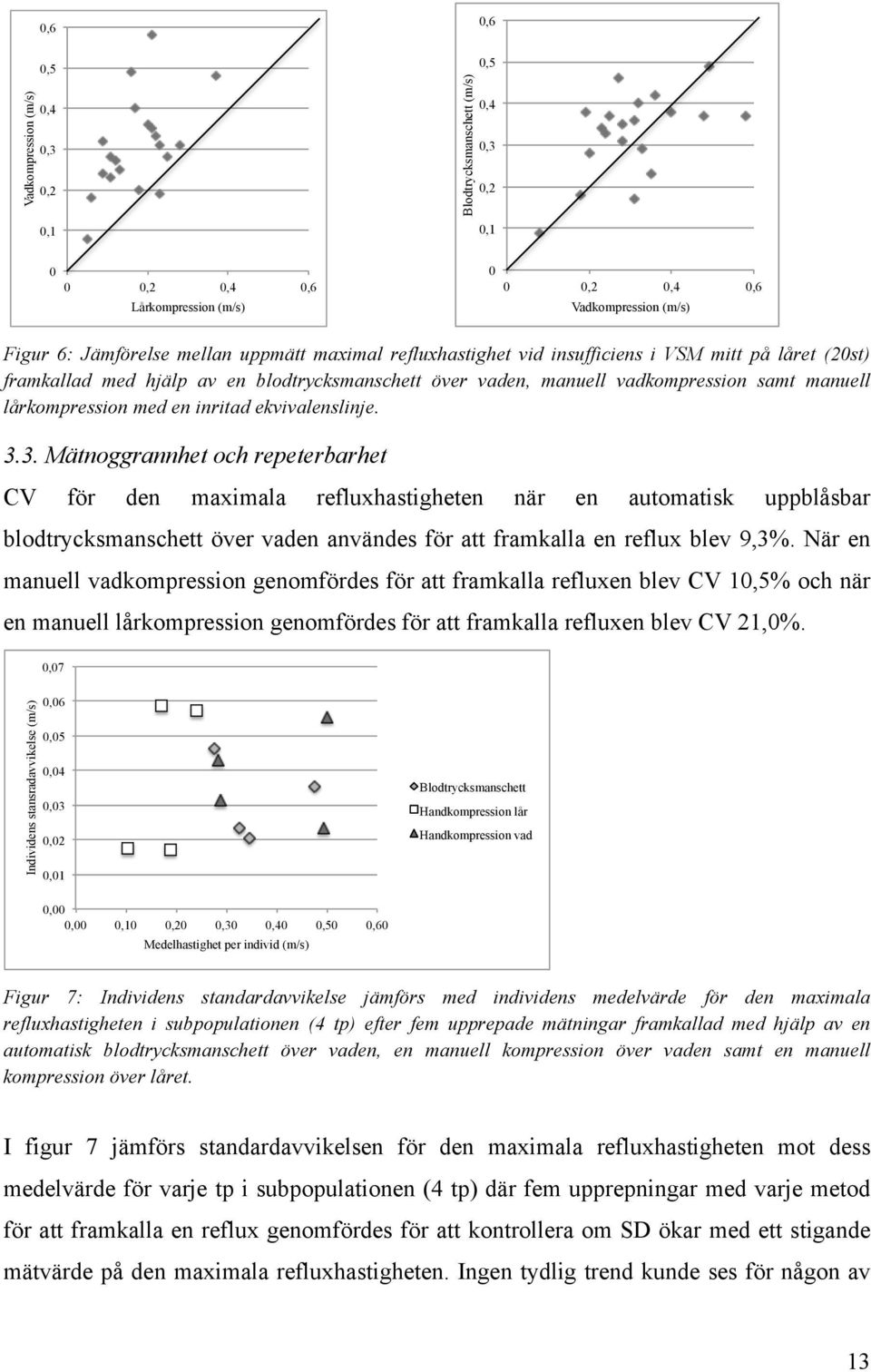 Vadkompression (m/s)

0,6
0,5
0,4
0,3
0,2
0,1
0

0 0,2 0,4 0,6
Lårkompression (m/s)

Blodtrycksmanschett (m/s)

0,6
0,5
0,4
0,3
0,2
0,1
0

0 0,2 0,4 0,6
Vadkompression (m/s)

Figur 6: Jämförelse mellan uppmätt maximal refluxhastighet vid insufficiens i VSM mitt på låret (20st) framkallad med hjälp av en blodtrycksmanschett över vaden, manuell vadkompression samt manuell lårkompression med en inritad ekvivalenslinje.

3.3. Mätnoggrannhet och repeterbarhet

CV för den maximala refluxhastigheten när en automatisk uppblåsbar blodtrycksmanschett över vaden användes för att framkalla en reflux blev 9,3%. När en manuell vadkompression genomfördes för att framkalla refluxen blev CV 10,5% och när en manuell lårkompression genomfördes för att framkalla refluxen blev CV 21,0%.

Individens stansradavvikelse (m/s)

0,07
0,06
0,05
0,04
0,03
0,02
0,01
0,00

0,00 0,10 0,20 0,30 0,40 0,50 0,60
Medelhastighet per individ (m/s)

Blodtrycksmanschett
Handkompression lår
Handkompression vad

Figur 7: Individens standardavvikelse jämförs med individens medelvärde för den maximala refluxhastigheten i subpopulationen (4 tp) efter fem upprepade mätningar framkallad med hjälp av en automatisk blodtrycksmanschett över vaden, en manuell kompression över vaden samt en manuell kompression över låret.

I figur 7 jämförs standardavvikelsen för den maximala refluxhastigheten mot dess medelvärde för varje tp i subpopulationen (4 tp) där fem upprepningar med varje metod för att framkalla en reflux genomfördes för att kontrollera om SD ökar med ett stigande mätvärde på den maximala refluxhastigheten. Ingen tydlig trend kunde ses för någon av

13